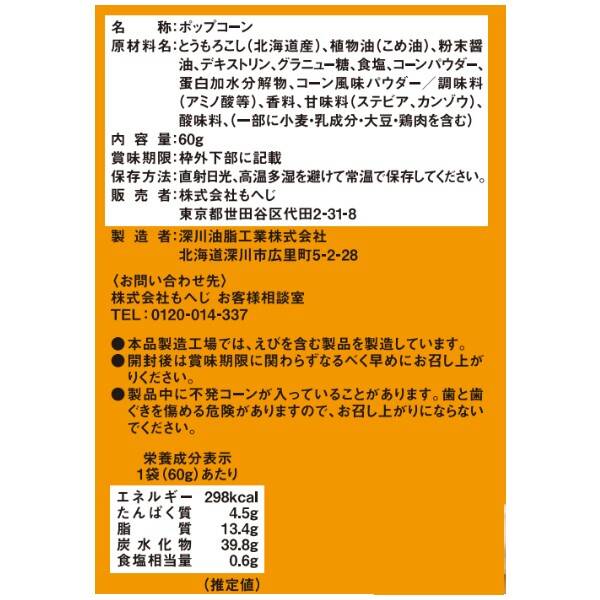 名　　称：ポップコーン
原材料名：とうもろこし（北海道産）、植物油（こめ油）、粉末醤油、デキストリン、グラニュー糖、食塩、コーンパウダー、蛋白加水分解物、コーン風味パウダー／調味料（アミノ酸等）、香料、甘味料（ステビア、カンゾウ）、酸味料、（一部に小麦・乳成分・大豆・鶏肉を含む）
内 容 量：60g
賞味期限：枠外下部に記載
保存方法：直射日光、高温多湿を避けて常温で保存してください。
販 売 者：株式会社もへじ
東京都世田谷区代田2-31-8
製 造 者：深川油脂工業株式会社
北海道深川市広里町5-2-28

〈お問い合わせ先〉
株式会社もへじ お客様相談室
TEL：0120-014-337

●本品製造工場では、えびを含む製品を製造しています。
●開封後は賞味期限に関わらずなるべく早めにお召し上がりください。
●製品中に不発コーンが入っていることがあります。歯と歯ぐきを傷める危険がありますので、お召し上がりにならないでください。

栄養成分表示
1袋（60g）あたり

| エネルギー | 298kcal |
|---|---|
| たんぱく質 | 4.5g |
| 脂　　質 | 13.4g |
| 炭水化物 | 39.8g |
| 食塩相当量 | 0.6g |

（推定値）